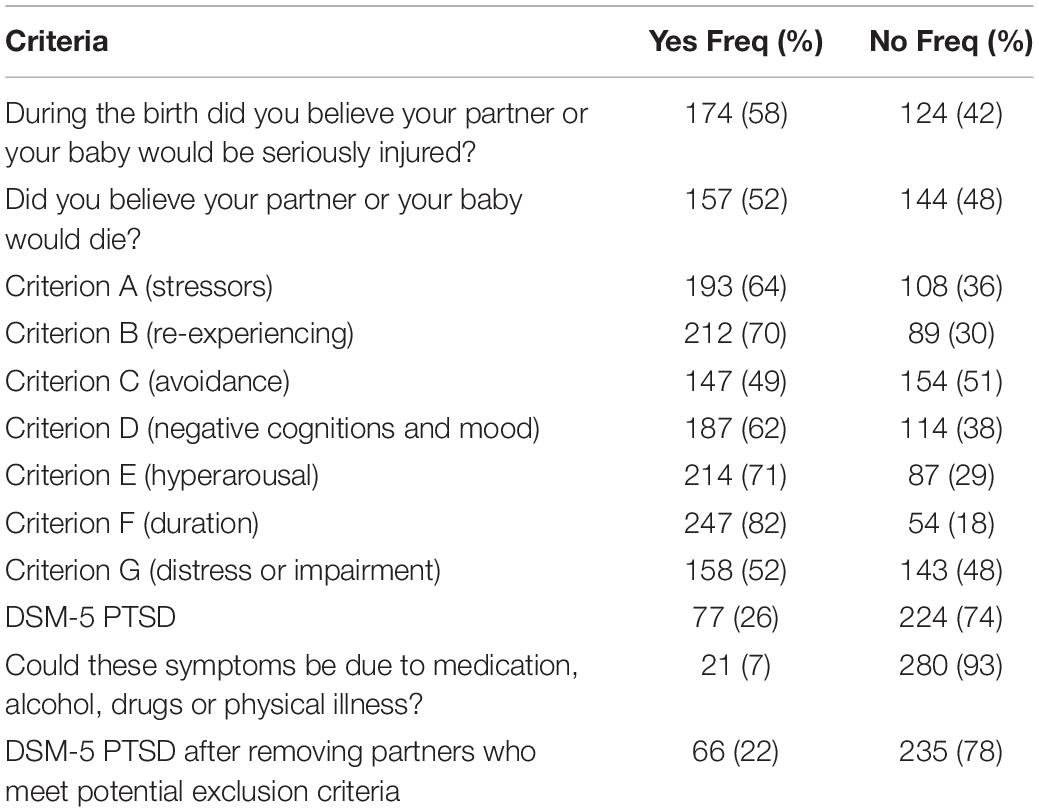 | Criteria | Yes Freq (%) | No Freq (%) |
|---|---|---|
| During the birth did you believe your partner or your baby would be seriously injured? | 174 (58) | 124 (42) |
| Did you believe your partner or your baby would die? | 157 (52) | 144 (48) |
| Criterion A (stressors) | 193 (64) | 108 (36) |
| Criterion B (re-experiencing) | 212 (70) | 89 (30) |
| Criterion C (avoidance) | 147 (49) | 154 (51) |
| Criterion D (negative cognitions and mood) | 187 (62) | 114 (38) |
| Criterion E (hyperarousal) | 214 (71) | 87 (29) |
| Criterion F (duration) | 247 (82) | 54 (18) |
| Criterion G (distress or impairment) | 158 (52) | 143 (48) |
| DSM-5 PTSD | 77 (26) | 224 (74) |
| Could these symptoms be due to medication, alcohol, drugs or physical illness? | 21 (7) | 280 (93) |
| DSM-5 PTSD after removing partners who meet potential exclusion criteria | 66 (22) | 235 (78) |